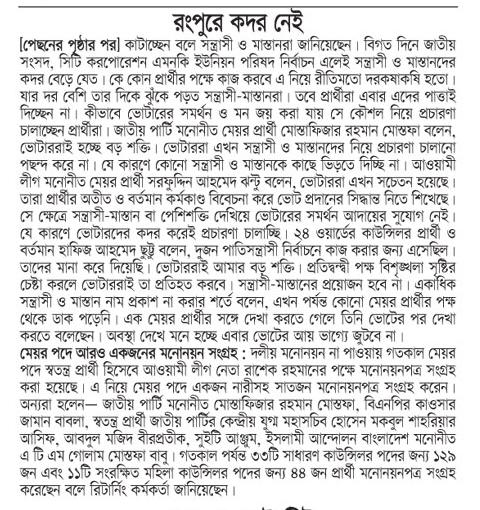 রংপুরে কদর নেই

[পেছনের পৃষ্ঠার পর] কাটাচ্ছেন বলে সন্ত্রাসী ও মাস্তানরা জানিয়েছেন। বিগত দিনে জাতীয় সংসদ, সিটি করপোরেশন এমনকি ইউনিয়ন পরিষদ নির্বাচন এলেই সন্ত্রাসী ও মাস্তানদের কদর বেড়ে যেত। কে কোন প্রার্থীর পক্ষে কাজ করবে এ নিয়ে রীতিমতো দরকষাকষি হতো। যার দর বেশি তার দিকে ঝুঁকে পড়ত সন্ত্রাসী-মাস্তানরা। তবে প্রার্থীরা এবার এদের পাত্তাই দিচ্ছেন না। কীভাবে ভোটারের সমর্থন ও মন জয় করা যায় সে কৌশল নিয়ে প্রচারণা চালাচ্ছেন প্রার্থীরা। জাতীয় পার্টি মনোনীত মেয়র প্রার্থী মোস্তাফিজার রহমান মোস্তফা বলেন, ভোটাররাই হচ্ছে বড় শক্তি। ভোটাররা এখন সন্ত্রাসী ও মাস্তানদের নিয়ে প্রচারণা চালানো পছন্দ করে না। যে কারণে কোনো সন্ত্রাসী ও মাস্তানকে কাছে ভিড়তে দিচ্ছি না। আওয়ামী লীগ মনোনীত মেয়র প্রার্থী সরফুদ্দিন আহমেদ ঝন্টু বলেন, ভোটাররা এখন সচেতন হয়েছে। তারা প্রার্থীর অতীত ও বর্তমান কর্মকাণ্ড বিবেচনা করে ভোট প্রদানের সিদ্ধান্ত নিতে শিখেছে। সে ক্ষেত্রে সন্ত্রাসী-মাস্তান বা পেশিশক্তি দেখিয়ে ভোটারের সমর্থন আদায়ের সুযোগ নেই। যে কারণে ভোটারদের কদর করেই প্রচারণা চালাচ্ছি। ২৪ ওয়ার্ডের কাউন্সিলর প্রার্থী ও বর্তমান হাফিজ আহমেদ ছুট্টু বলেন, দুজন পাতিসন্ত্রাসী নির্বাচনে কাজ করার জন্য এসেছিল। তাদের মানা করে দিয়েছি। ভোটাররাই আমার বড় শক্তি। প্রতিদ্বন্দ্বী পক্ষ বিশৃঙ্খলা সৃষ্টির চেষ্টা করলে ভোটাররাই তা প্রতিহত করবে। সন্ত্রাসী-মাস্তানের প্রয়োজন হবে না। একাধিক সন্ত্রাসী ও মাস্তান নাম প্রকাশ না করার শর্তে বলেন, এখন পর্যন্ত কোনো মেয়র প্রার্থীর পক্ষ থেকে ডাক পড়েনি। এক মেয়র প্রার্থীর সঙ্গে দেখা করতে গেলে তিনি ভোটের পর দেখা করতে বলেছেন। অবস্থা দেখে মনে হচ্ছে এবার ভোটের আয় ভাগ্যে জুটবে না।

মেয়র পদে আরও একজনের মনোনয়ন সংগ্রহ : দলীয় মনোনয়ন না পাওয়ায় গতকাল মেয়র পদে স্বতন্ত্র প্রার্থী হিসেবে আওয়ামী লীগ নেতা রাশেক রহমানের পক্ষে মনোনয়নপত্র সংগ্রহ করা হয়েছে। এ নিয়ে মেয়র পদে একজন নারীসহ সাতজন মনোনয়নপত্র সংগ্রহ করেন। অন্যরা হলেন— জাতীয় পার্টি মনোনীত মোস্তাফিজার রহমান মোস্তফা, বিএনপির কাওসার জামান বাবলা, স্বতন্ত্র প্রার্থী জাতীয় পার্টির কেন্দ্রীয় যুগ্ম মহাসচিব হোসেন মকবুল শাহরিয়ার আসিফ, আবদুল মজিদ বীরপ্রতীক, সুইটি আঞ্জুম, ইসলামী আন্দোলন বাংলাদেশ মনোনীত এ টি এম গোলাম মোস্তফা বাবু। গতকাল পর্যন্ত ৩৩টি সাধারণ কাউন্সিলর পদের জন্য ১২৯ জন এবং ১১টি সংরক্ষিত মহিলা কাউন্সিলর পদের জন্য ৪৪ জন প্রার্থী মনোনয়নপত্র সংগ্রহ করেছেন বলে রিটার্নিং কর্মকর্তা জানিয়েছেন।